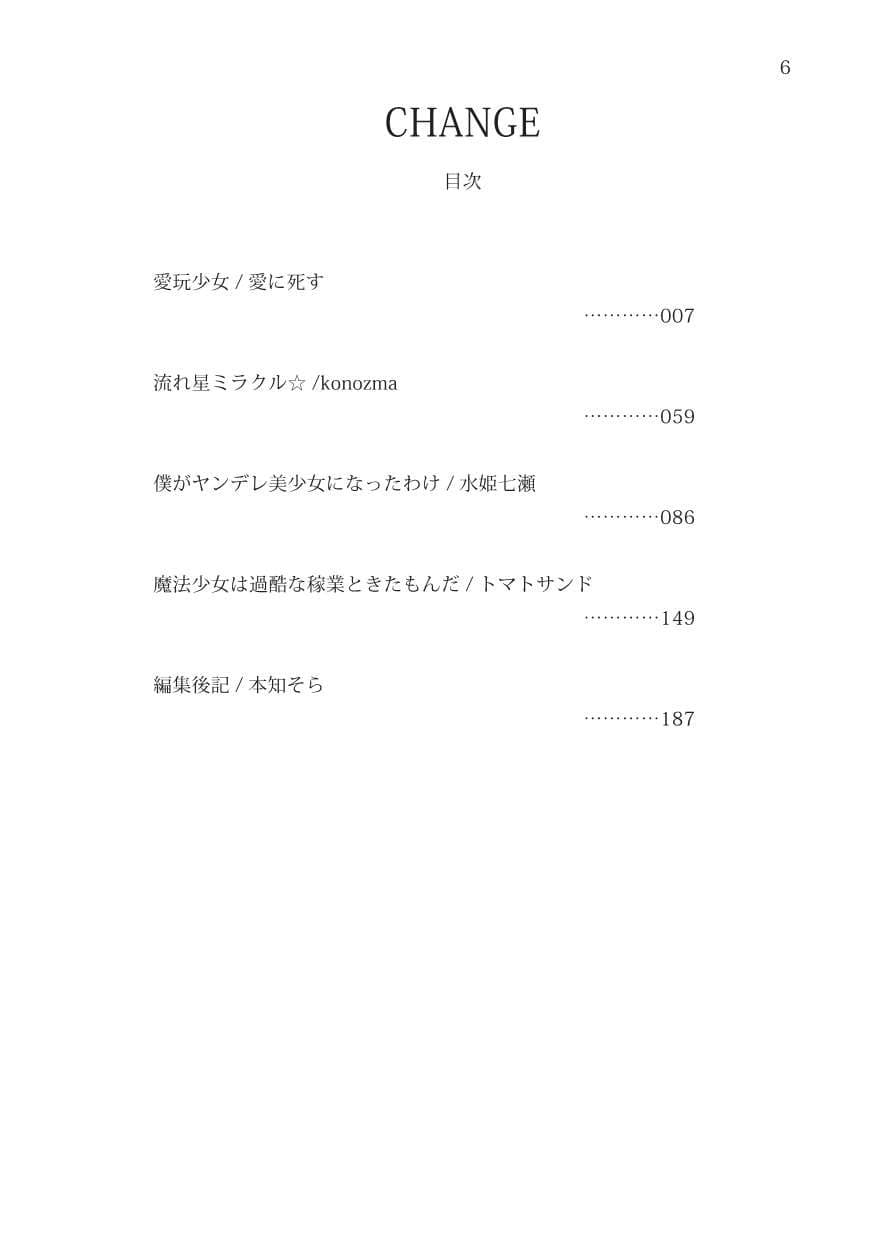 6

CHANGE

目次

愛玩少女 / 愛に死す
…………007

流れ星ミラクル☆ /konozma
…………059

僕がヤンデレ美少女になったわけ / 水姫七瀬
…………086

魔法少女は過酷な稼業ときたもんだ / トマトサンド
…………149

編集後記 / 本知そら
…………187